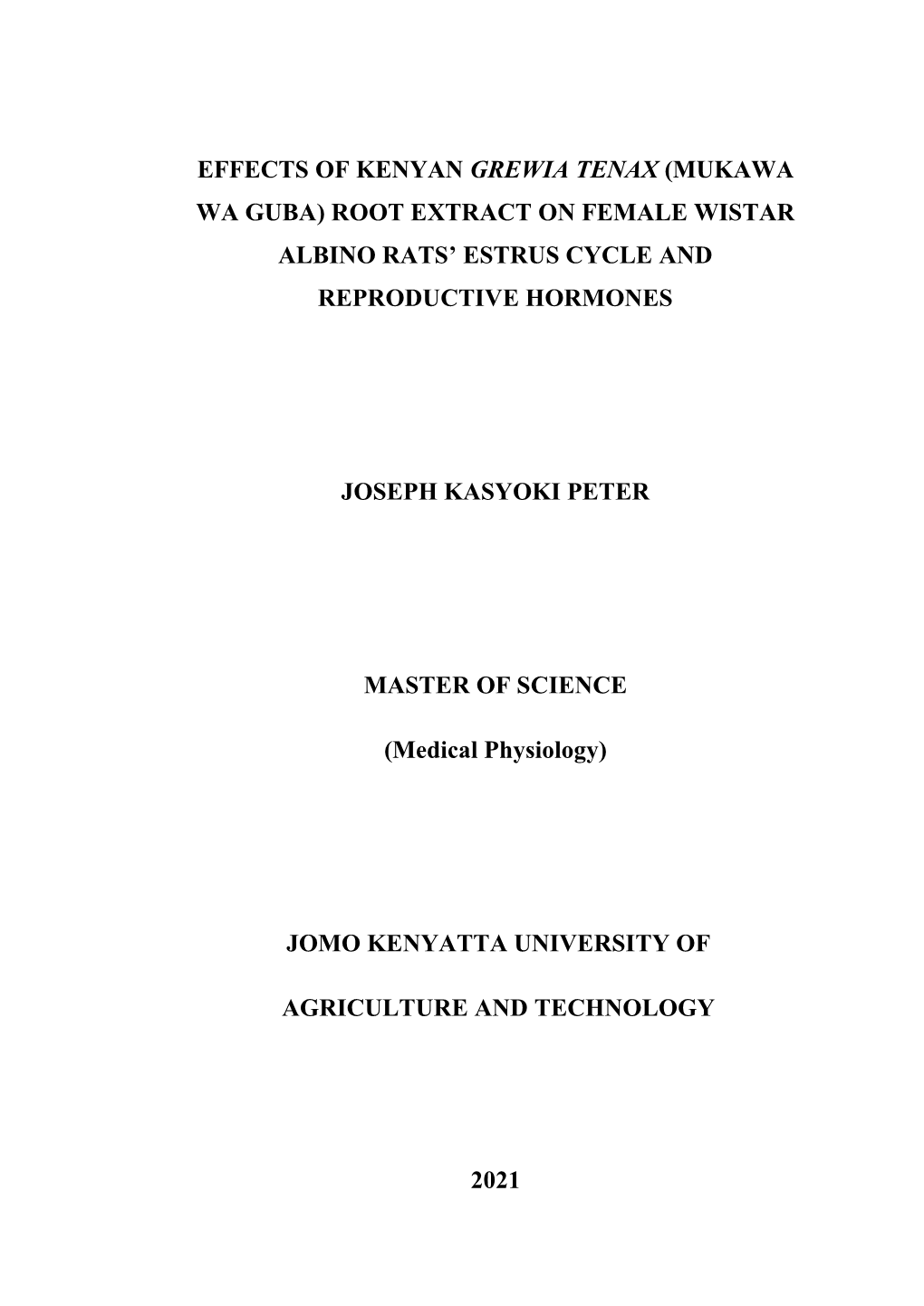 EFFECTS OF KENYAN GREWIA TENAX (MUKAWA WA GUBA) ROOT EXTRACT ON FEMALE WISTAR ALBINO RATS’ ESTRUS CYCLE AND REPRODUCTIVE HORMONES

JOSEPH KASYOKI PETER

MASTER OF SCIENCE

(Medical Physiology)

JOMO KENYATTA UNIVERSITY OF

AGRICULTURE AND TECHNOLOGY

2021